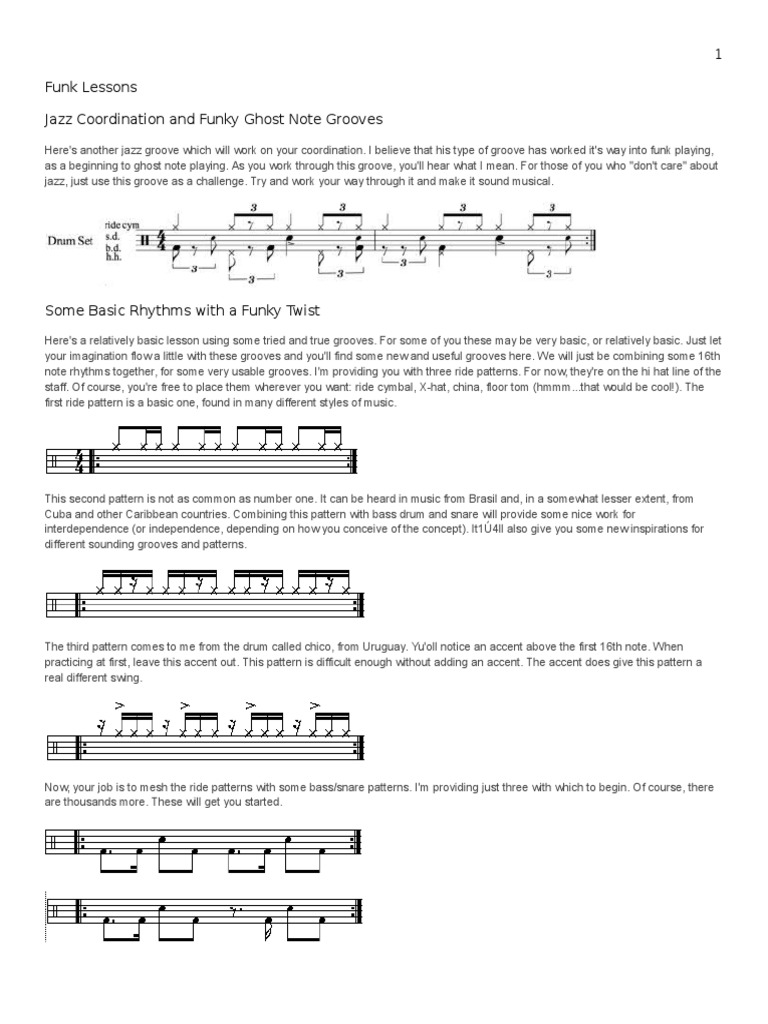 1

Funk Lessons

Jazz Coordination and Funky Ghost Note Grooves

Here's another jazz groove which will work on your coordination. I believe that his type of groove has worked it's way into funk playing, as a beginning to ghost note playing. As you work through this groove, you'll hear what I mean. For those of you who "don't care" about jazz, just use this groove as a challenge. Try and work your way through it and make it sound musical.

Drum Set ride cym s.d. b.d. h.h. 3 3 3 3 3 3 3 3

Some Basic Rhythms with a Funky Twist

Here's a relatively basic lesson using some tried and true grooves. For some of you these may be very basic, or relatively basic. Just let your imagination flow a little with these grooves and you'll find some new and useful grooves here. We will just be combining some 16th note rhythms together, for some very usable grooves. I'm providing you with three ride patterns. For now, they're on the hi hat line of the staff. Of course, you're free to place them wherever you want: ride cymbal, X-hat, china, floor tom (hmmm...that would be cool!). The first ride pattern is a basic one, found in many different styles of music.

This second pattern is not as common as number one. It can be heard in music from Brasil and, in a somewhat lesser extent, from Cuba and other Caribbean countries. Combining this pattern with bass drum and snare will provide some nice work for interdependence (or independence, depending on how you conceive of the concept). It1Ú4ll also give you some new inspirations for different sounding grooves and patterns.

The third pattern comes to me from the drum called chico, from Uruguay. Yu'oll notice an accent above the first 16th note. When practicing at first, leave this accent out. This pattern is difficult enough without adding an accent. The accent does give this pattern a real different swing.

Now, your job is to mesh the ride patterns with some bass/snare patterns. I'm providing just three with which to begin. Of course, there are thousands more. These will get you started.